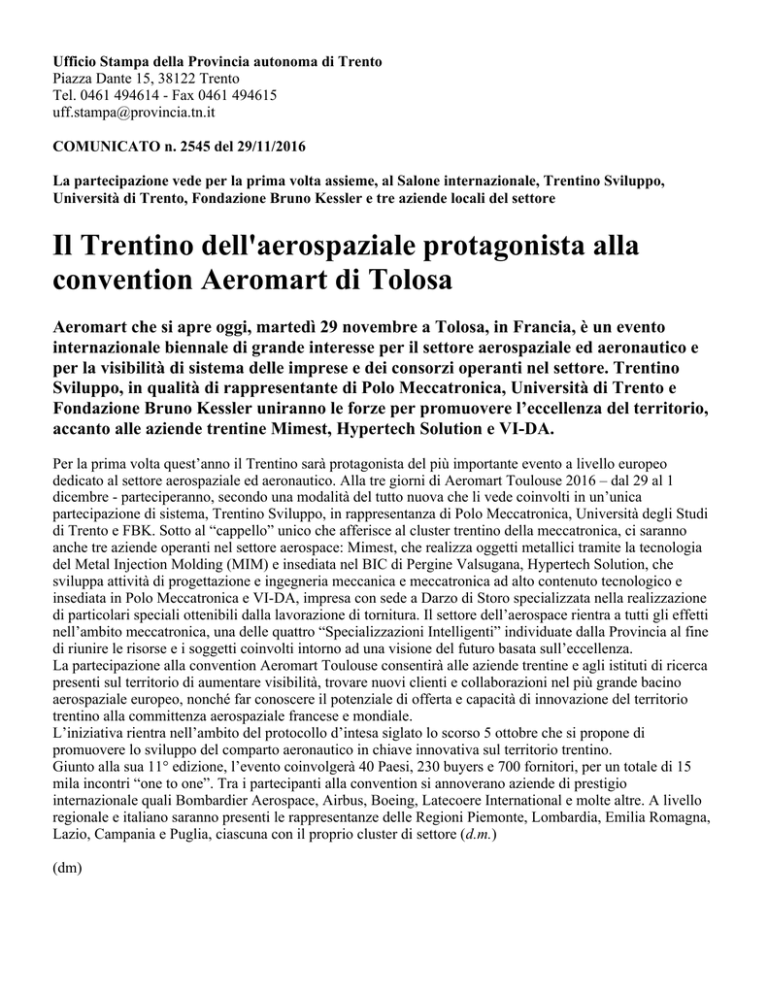 Ufficio Stampa della Provincia autonoma di Trento
Piazza Dante 15, 38122 Trento
Tel. 0461 494614 - Fax 0461 494615
uff.stampa@provincia.tn.it

COMUNICATO n. 2545 del 29/11/2016

La partecipazione vede per la prima volta assieme, al Salone internazionale, Trentino Sviluppo, Università di Trento, Fondazione Bruno Kessler e tre aziende locali del settore

Il Trentino dell'aerospaziale protagonista alla convention Aeromart di Tolosa

Aeromart che si apre oggi, martedì 29 novembre a Tolosa, in Francia, è un evento internazionale biennale di grande interesse per il settore aerospaziale ed aeronautico e per la visibilità di sistema delle imprese e dei consorzi operanti nel settore. Trentino Sviluppo, in qualità di rappresentante di Polo Meccatronica, Università di Trento e Fondazione Bruno Kessler uniranno le forze per promuovere l'eccellenza del territorio, accanto alle aziende trentine Mimest, Hypertech Solution e VI-DA.

Per la prima volta quest'anno il Trentino sarà protagonista del più importante evento a livello europeo dedicato al settore aerospaziale ed aeronautico. Alla tre giorni di Aeromart Toulouse 2016 – dal 29 al 1 dicembre - parteciperanno, secondo una modalità del tutto nuova che li vede coinvolti in un'unica partecipazione di sistema, Trentino Sviluppo, in rappresentanza di Polo Meccatronica, Università degli Studi di Trento e FBK. Sotto al "cappello" unico che afferisce al cluster trentino della meccatronica, ci saranno anche tre aziende operanti nel settore aerospace: Mimest, che realizza oggetti metallici tramite la tecnologia del Metal Injection Molding (MIM) e insediata nel BIC di Pergine Valsugana, Hypertech Solution, che sviluppa attività di progettazione e ingegneria meccanica e meccatronica ad alto contenuto tecnologico e insediata in Polo Meccatronica e VI-DA, impresa con sede a Darzo di Storo specializzata nella realizzazione di particolari speciali ottenibili dalla lavorazione di tornitura. Il settore dell'aerospace rientra a tutti gli effetti nell'ambito meccatronica, una delle quattro "Specializzazioni Intelligenti" individuate dalla Provincia al fine di riunire le risorse e i soggetti coinvolti intorno ad una visione del futuro basata sull'eccellenza.
La partecipazione alla convention Aeromart Toulouse consentirà alle aziende trentine e agli istituti di ricerca presenti sul territorio di aumentare visibilità, trovare nuovi clienti e collaborazioni nel più grande bacino aerospaziale europeo, nonché far conoscere il potenziale di offerta e capacità di innovazione del territorio trentino alla committenza aerospaziale francese e mondiale.
L'iniziativa rientra nell'ambito del protocollo d'intesa siglato lo scorso 5 ottobre che si propone di promuovere lo sviluppo del comparto aeronautico in chiave innovativa sul territorio trentino.
Giunto alla sua 11° edizione, l'evento coinvolgerà 40 Paesi, 230 buyers e 700 fornitori, per un totale di 15 mila incontri "one to one". Tra i partecipanti alla convention si annoverano aziende di prestigio internazionale quali Bombardier Aerospace, Airbus, Boeing, Latecoere International e molte altre. A livello regionale e italiano saranno presenti le rappresentanze delle Regioni Piemonte, Lombardia, Emilia Romagna, Lazio, Campania e Puglia, ciascuna con il proprio cluster di settore (d.m.)

(dm)